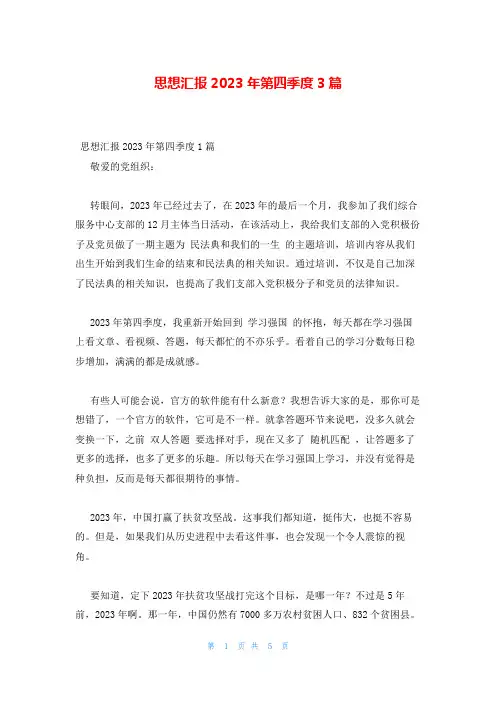 思想汇报 2023 年第四季度 3 篇

思想汇报 2023 年第四季度 1 篇
敬爱的党组织：

转眼间，2023 年已经过去了，在 2023 年的最后一个月，我参加了我们综合服务中心支部的 12 月主体当日活动，在该活动上，我给我们支部的入党积极份子及党员做了一期主题为 民法典和我们的一生 的主题培训，培训内容从我们出生开始到我们生命的结束和民法典的相关知识。通过培训，不仅是自己加深了民法典的相关知识，也提高了我们支部入党积极分子和党员的法律知识。

2023 年第四季度，我重新开始回到 学习强国 的怀抱，每天都在学习强国上看文章、看视频、答题，每天都忙的不亦乐乎。看着自己的学习分数每日稳步增加，满满的都是成就感。

有些人可能会说，官方的软件能有什么新意？我想告诉大家的是，那你可是想错了，一个官方的软件，它可是不一样。就拿答题环节来说吧，没多久就会变换一下，之前 双人答题 要选择对手，现在又多了 随机匹配 ，让答题多了更多的选择，也多了更多的乐趣。所以每天在学习强国上学习，并没有觉得是种负担，反而是每天都很期待的事情。

2023 年，中国打赢了扶贫攻坚战。这事我们都知道，挺伟大，也挺不容易的。但是，如果我们从历史进程中去看这件事，也会发现一个令人震惊的视角。

要知道，定下 2023 年扶贫攻坚战打完这个目标，是哪一年？不过是 5 年前，2023 年啊。那一年，中国仍然有 7000 多万农村贫困人口、832 个贫困县。

第 1 页 共 5 页